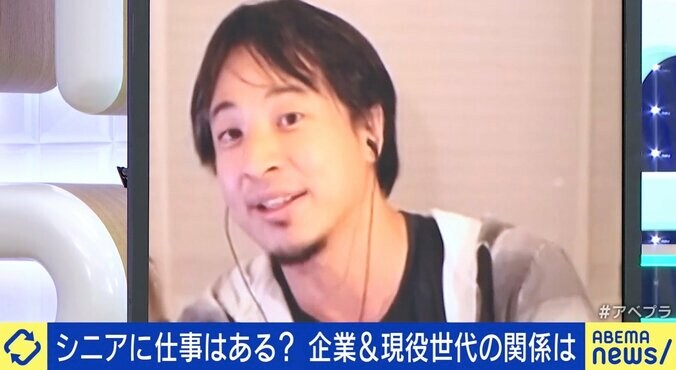 #アベプラ
シニアに仕事はある？ 企業＆現役世代の関係は
ABEMA news/